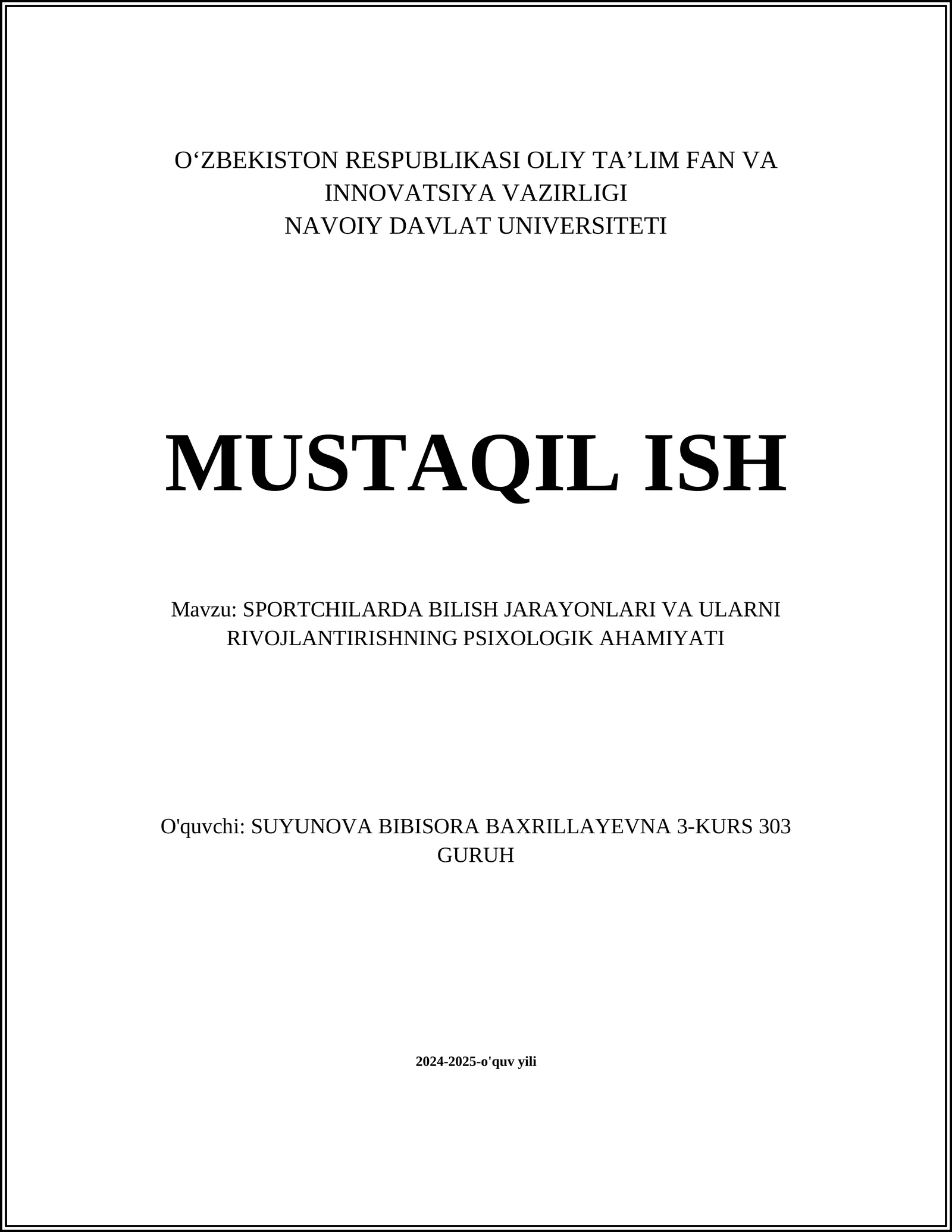 O‘ZBEKISTON RESPUBLIKASI OLIY TA’LIM FAN VA INNOVATSIYA VAZIRLIGI
NAVOIY DAVLAT UNIVERSITETI

MUSTAQIL ISH

Mavzu: SPORTCHILARDA BILISH JARAYONLARI VA ULARNI RIVOJLANTIRISHNING PSIXOLOGIK AHAMIYATI

O'quvchi: SUYUNOVA BIBISORA BAXRILLAYEVNA 3-KURS 303 GURUH

2024-2025-o'quv yili